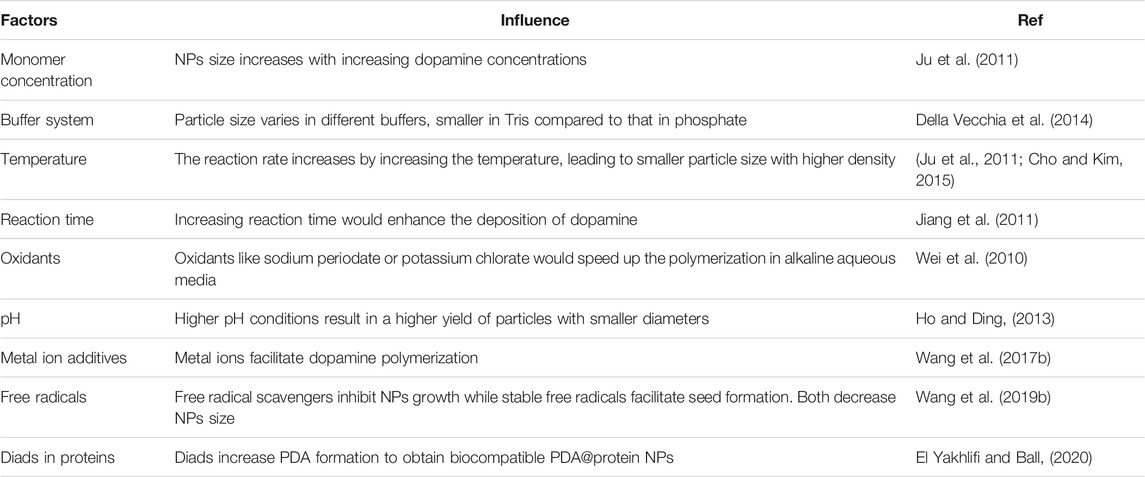 | Factors | Influence | Ref |
|---|---|---|
| Monomer concentration | NPs size increases with increasing dopamine concentrations | Ju et al. (2011) |
| Buffer system | Particle size varies in different buffers, smaller in Tris compared to that in phosphate | Della Vecchia et al. (2014) |
| Temperature | The reaction rate increases by increasing the temperature, leading to smaller particle size with higher density | (Ju et al., 2011; Cho and Kim, 2015) |
| Reaction time | Increasing reaction time would enhance the deposition of dopamine | Jiang et al. (2011) |
| Oxidants | Oxidants like sodium periodate or potassium chlorate would speed up the polymerization in alkaline aqueous media | Wei et al. (2010) |
| pH | Higher pH conditions result in a higher yield of particles with smaller diameters | Ho and Ding, (2013) |
| Metal ion additives | Metal ions facilitate dopamine polymerization | Wang et al. (2017b) |
| Free radicals | Free radical scavengers inhibit NPs growth while stable free radicals facilitate seed formation. Both decrease NPs size | Wang et al. (2019b) |
| Diads in proteins | Diads increase PDA formation to obtain biocompatible PDA@protein NPs | El Yakhlifi and Ball, (2020) |